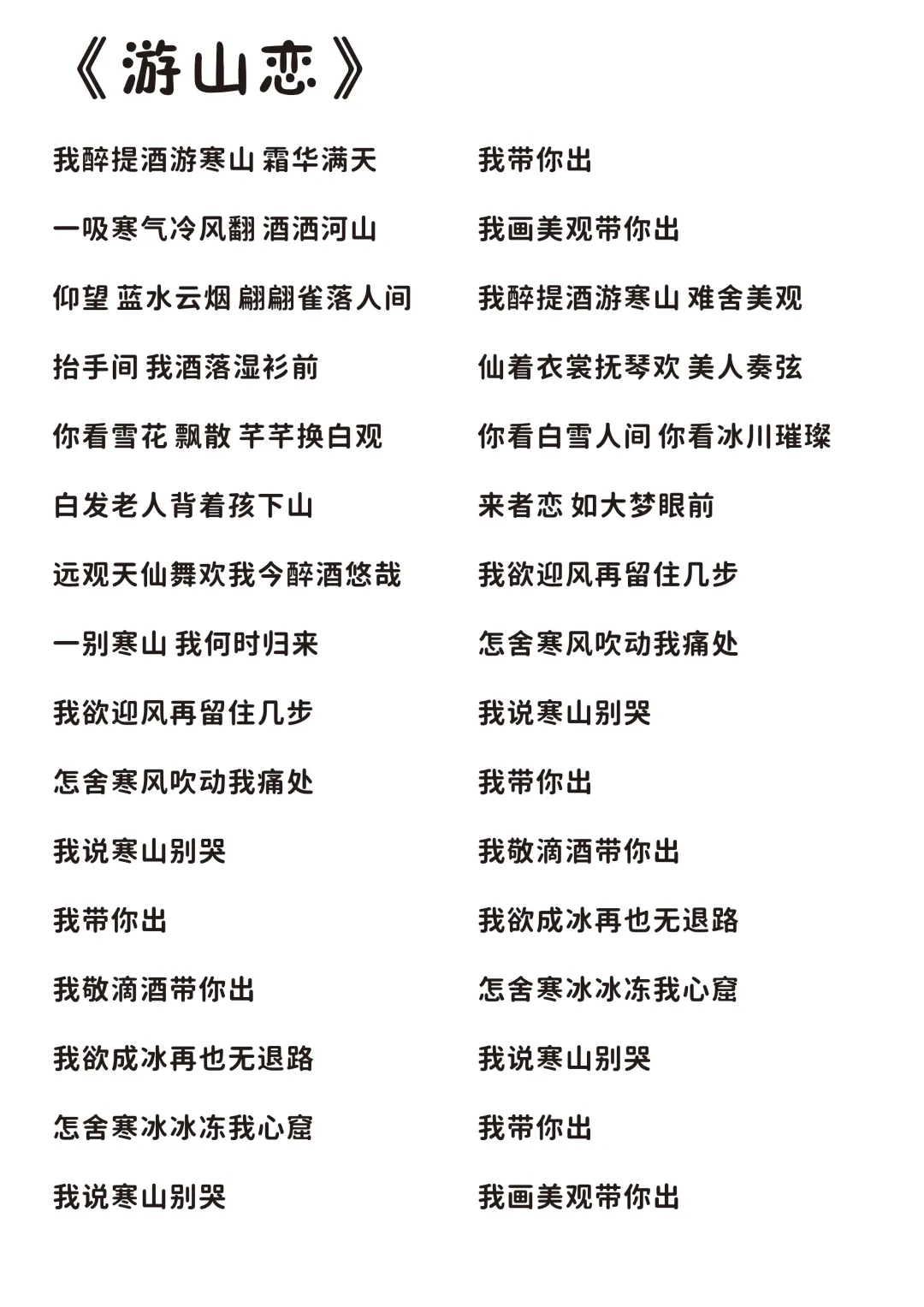 《游山恋》

我醉提酒游寒山 霜华满天

一吸寒气冷风翻 酒洒河山

仰望 蓝水云烟 翩翩雀落人间

抬手间 我酒落湿衫前

你看雪花 飘散 芊芊换白观

白发老人背着孩下山

远观天仙舞欢我今醉酒悠哉

一别寒山 我何时归来

我欲迎风再留住几步

怎舍寒风吹动我痛处

我说寒山别哭

我带你出

我敬滴酒带你出

我欲成冰再也无退路

怎舍寒冰冰冻我心窟

我说寒山别哭

我带你出

我画美观带你出

我醉提酒游寒山 难舍美观

仙着衣裳抚琴欢 美人奏弦

你看白雪人间 你看冰川璀璨

来者恋 如大梦眼前

我欲迎风再留住几步

怎舍寒风吹动我痛处

我说寒山别哭

我带你出

我敬滴酒带你出

我欲成冰再也无退路

怎舍寒冰冰冻我心窟

我说寒山别哭

我带你出

我画美观带你出